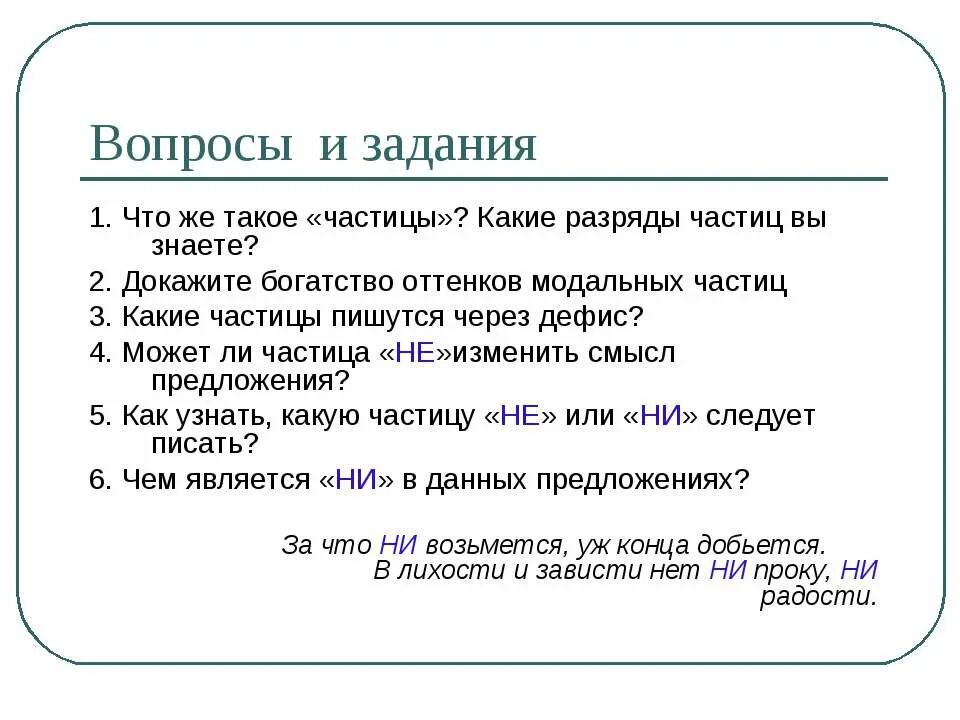 Вопросы и задания

1. Что же такое «частицы»? Какие разряды частиц вы знаете?

2. Докажите богатство оттенков модальных частиц

3. Какие частицы пишутся через дефис?

4. Может ли частица «НЕ»изменить смысл предложения?

5. Как узнать, какую частицу «НЕ» или «НИ» следует писать?

6. Чем является «НИ» в данных предложениях?

За что НИ возьмется, уж конца добьется.
В лихости и зависти нет НИ проку, НИ радости.